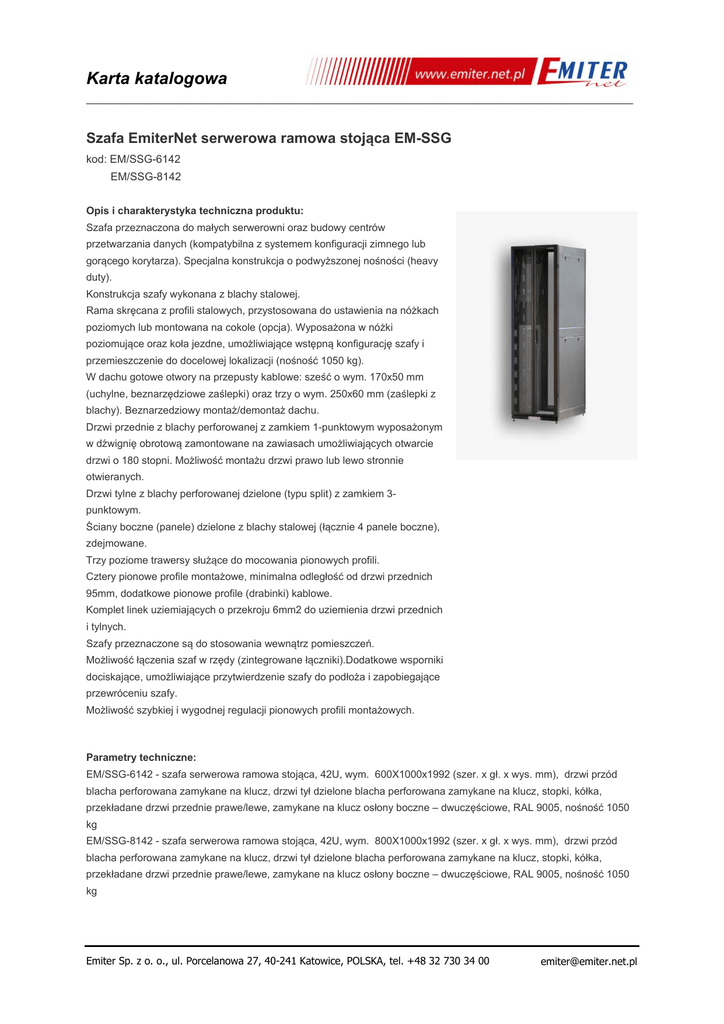 Karta katalogowa

www.emiter.net.pl EMITER net

Szafa EmiterNet serwerowa ramowa stojąca EM-SSG

kod: EM/SSG-6142
EM/SSG-8142

Opis i charakterystyka techniczna produktu:
Szafa przeznaczona do małych serwerowni oraz budowy centrów przetwarzania danych (kompatybilna z systemem konfiguracji zimnego lub gorącego korytarza). Specjalna konstrukcja o podwyższonej nośności (heavy duty).
Konstrukcja szafy wykonana z blachy stalowej.
Rama skręcana z profili stalowych, przystosowana do ustawienia na nóżkach poziomych lub montowana na cokole (opcja). Wyposażona w nóżki poziomujące oraz koła jezdne, umożliwiające wstępną konfigurację szafy i przemieszczenie do docelowej lokalizacji (nośność 1050 kg).
W dachu gotowe otwory na przepusty kablowe: sześć o wym. 170x50 mm (uchylne, beznarzędziowe zaślepki) oraz trzy o wym. 250x60 mm (zaślepki z blachy). Beznarzedziowy montaż/demontaż dachu.
Drzwi przednie z blachy perforowanej z zamkiem 1-punktowym wyposażonym w dźwignię obrotową zamontowane na zawiasach umożliwiających otwarcie drzwi o 180 stopni. Możliwość montażu drzwi prawo lub lewo stronnie otwieranych.
Drzwi tylne z blachy perforowanej dzielone (typu split) z zamkiem 3-punktowym.
Ściany boczne (panele) dzielone z blachy stalowej (łącznie 4 panele boczne), zdejmowane.
Trzy poziome trawersy służące do mocowania pionowych profili.
Cztery pionowe profile montażowe, minimalna odległość od drzwi przednich 95mm, dodatkowe pionowe profile (drabinki) kablowe.
Komplet linek uziemiających o przekroju 6mm2 do uziemienia drzwi przednich i tylnych.
Szafy przeznaczone są do stosowania wewnątrz pomieszczeń.
Możliwość łączenia szaf w rzędy (zintegrowane łączniki).Dodatkowe wsporniki dociskające, umożliwiające przytwierdzenie szafy do podłoża i zapobiegające przewróceniu szafy.
Możliwość szybkiej i wygodnej regulacji pionowych profili montażowych.

Parametry techniczne:
EM/SSG-6142 - szafa serwerowa ramowa stojąca, 42U, wym. 600X1000x1992 (szer. x gł. x wys. mm), drzwi przód blacha perforowana zamykane na klucz, drzwi tył dzielone blacha perforowana zamykane na klucz, stopki, kółka, przekładane drzwi przednie prawe/lewe, zamykane na klucz osłony boczne – dwuczęściowe, RAL 9005, nośność 1050 kg
EM/SSG-8142 - szafa serwerowa ramowa stojąca, 42U, wym. 800X1000x1992 (szer. x gł. x wys. mm), drzwi przód blacha perforowana zamykane na klucz, drzwi tył dzielone blacha perforowana zamykane na klucz, stopki, kółka, przekładane drzwi przednie prawe/lewe, zamykane na klucz osłony boczne – dwuczęściowe, RAL 9005, nośność 1050 kg

Emiter Sp. z o. o., ul. Porcelanowa 27, 40-241 Katowice, POLSKA, tel. +48 32 730 34 00 emiter@emiter.net.pl